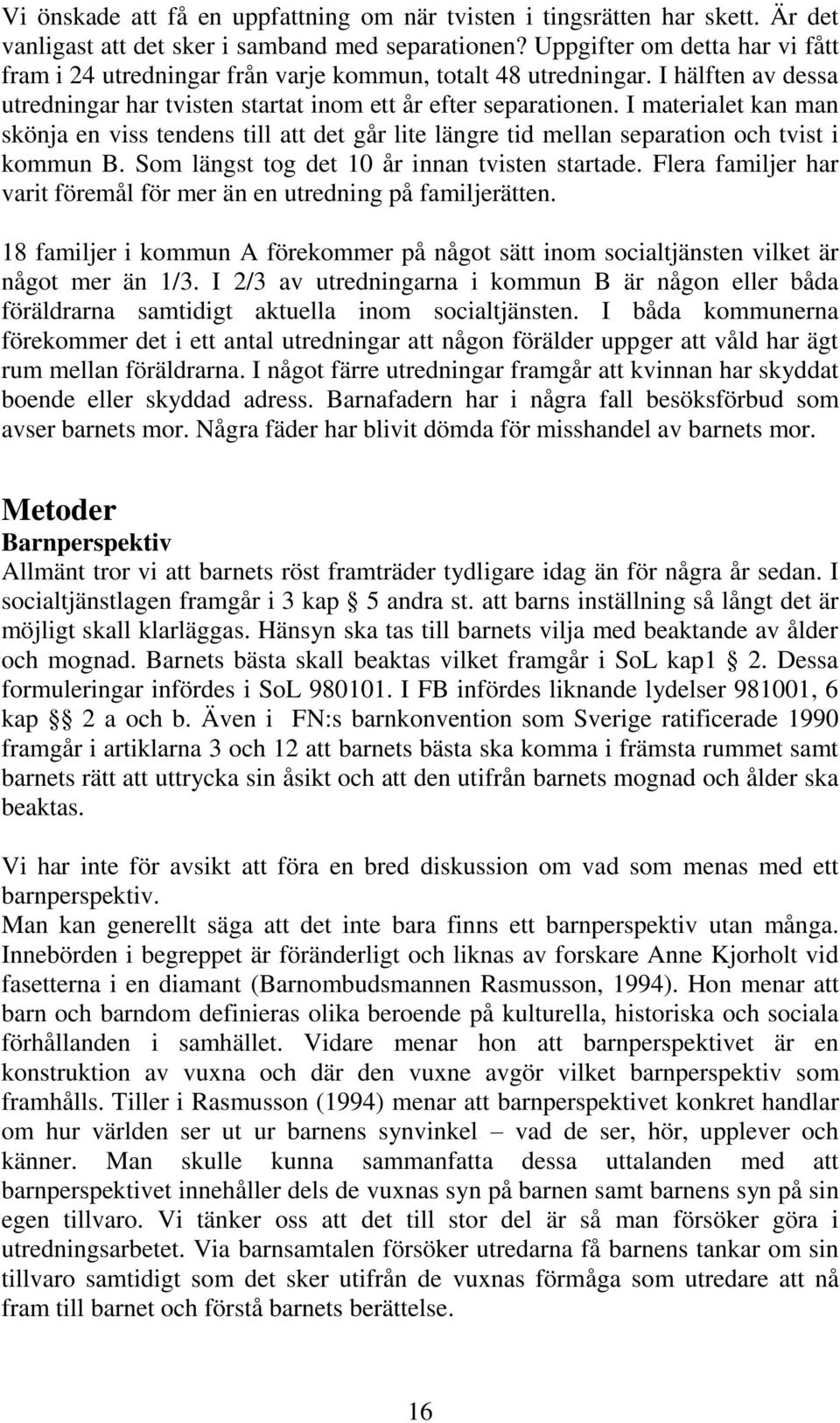 Vi önskade att få en uppfattning om när tvisten i tingsrätten har skett. Är det vanligast att det sker i samband med separationen? Uppgifter om detta har vi fått fram i 24 utredningar från varje kommun, totalt 48 utredningar. I hälften av dessa utredningar har tvisten startat inom ett år efter separationen. I materialet kan man skönja en viss tendens till att det går lite längre tid mellan separation och tvist i kommun B. Som längst tog det 10 år innan tvisten startade. Flera familjer har varit föremål för mer än en utredning på familjerätten.

18 familjer i kommun A förekommer på något sätt inom socialtjänsten vilket är något mer än 1/3. I 2/3 av utredningarna i kommun B är någon eller båda föräldrarna samtidigt aktuella inom socialtjänsten. I båda kommunerna förekommer det i ett antal utredningar att någon förälder uppger att våld har ägt rum mellan föräldrarna. I något färre utredningar framgår att kvinnan har skyddat boende eller skyddad adress. Barnafadern har i några fall besöksförbud som avser barnets mor. Några fäder har blivit dömda för misshandel av barnets mor.

Metoder
Barnperspektiv
Allmänt tror vi att barnets röst framträder tydligare idag än för några år sedan. I socialtjänstlagen framgår i 3 kap § 5 andra st. att barns inställning så långt det är möjligt skall klarläggas. Hänsyn ska tas till barnets vilja med beaktande av ålder och mognad. Barnets bästa skall beaktas vilket framgår i SoL kap1 § 2. Dessa formuleringar infördes i SoL 980101. I FB infördes liknande lydelser 981001, 6 kap §§ 2 a och b. Även i FN:s barnkonvention som Sverige ratificerade 1990 framgår i artiklarna 3 och 12 att barnets bästa ska komma i främsta rummet samt barnets rätt att uttrycka sin åsikt och att den utifrån barnets mognad och ålder ska beaktas.

Vi har inte för avsikt att föra en bred diskussion om vad som menas med ett barnperspektiv.
Man kan generellt säga att det inte bara finns ett barnperspektiv utan många. Innebörden i begreppet är föränderligt och liknas av forskare Anne Kjorholt vid fasetterna i en diamant (Barnombudsmannen Rasmusson, 1994). Hon menar att barn och barndom definieras olika beroende på kulturella, historiska och sociala förhållanden i samhället. Vidare menar hon att barnperspektivet är en konstruktion av vuxna och där den vuxne avgör vilket barnperspektiv som framhålls. Tiller i Rasmusson (1994) menar att barnperspektivet konkret handlar om hur världen ser ut ur barnens synvinkel – vad de ser, hör, upplever och känner. Man skulle kunna sammanfatta dessa uttalanden med att barnperspektivet innehåller dels de vuxnas syn på barnen samt barnens syn på sin egen tillvaro. Vi tänker oss att det till stor del är så man försöker göra i utredningsarbetet. Via barnsamtalen försöker utredarna få barnens tankar om sin tillvaro samtidigt som det sker utifrån de vuxnas förmåga som utredare att nå fram till barnet och förstå barnets berättelse.

16